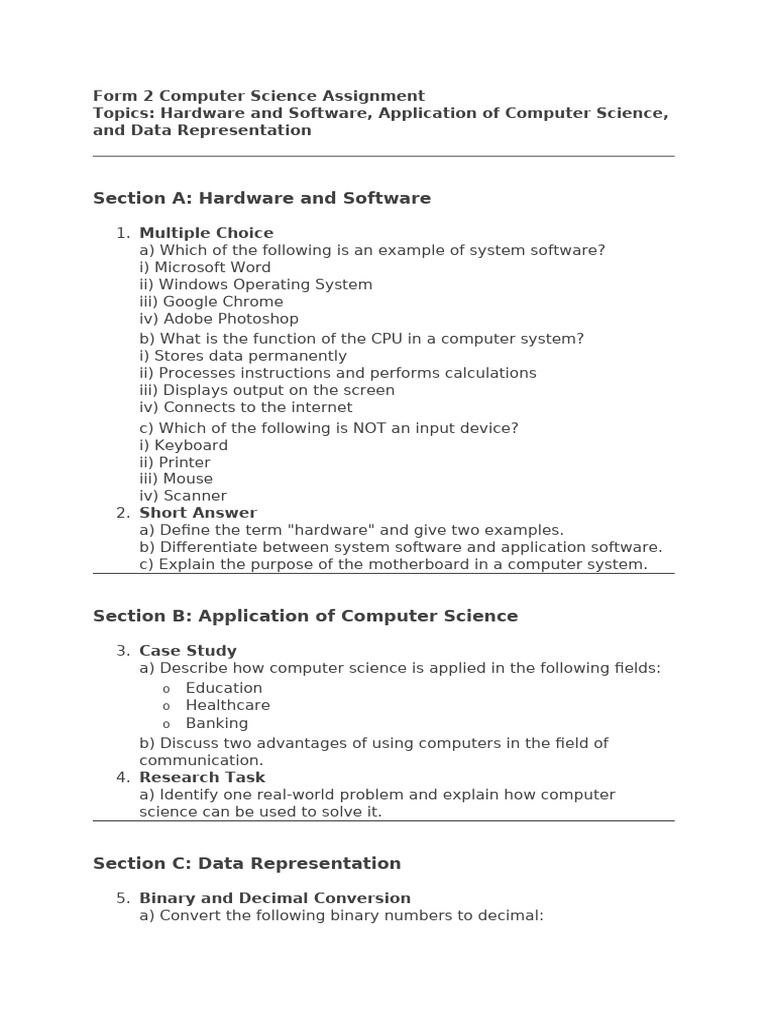 Form 2 Computer Science Assignment
Topics: Hardware and Software, Application of Computer Science, and Data Representation

Section A: Hardware and Software

1. Multiple Choice
a) Which of the following is an example of system software?
i) Microsoft Word
ii) Windows Operating System
iii) Google Chrome
iv) Adobe Photoshop
b) What is the function of the CPU in a computer system?
i) Stores data permanently
ii) Processes instructions and performs calculations
iii) Displays output on the screen
iv) Connects to the internet
c) Which of the following is NOT an input device?
i) Keyboard
ii) Printer
iii) Mouse
iv) Scanner
2. Short Answer
a) Define the term "hardware" and give two examples.
b) Differentiate between system software and application software.
c) Explain the purpose of the motherboard in a computer system.

Section B: Application of Computer Science

3. Case Study
a) Describe how computer science is applied in the following fields:
o Education
o Healthcare
o Banking
b) Discuss two advantages of using computers in the field of communication.
4. Research Task
a) Identify one real-world problem and explain how computer science can be used to solve it.

Section C: Data Representation

5. Binary and Decimal Conversion
a) Convert the following binary numbers to decimal: